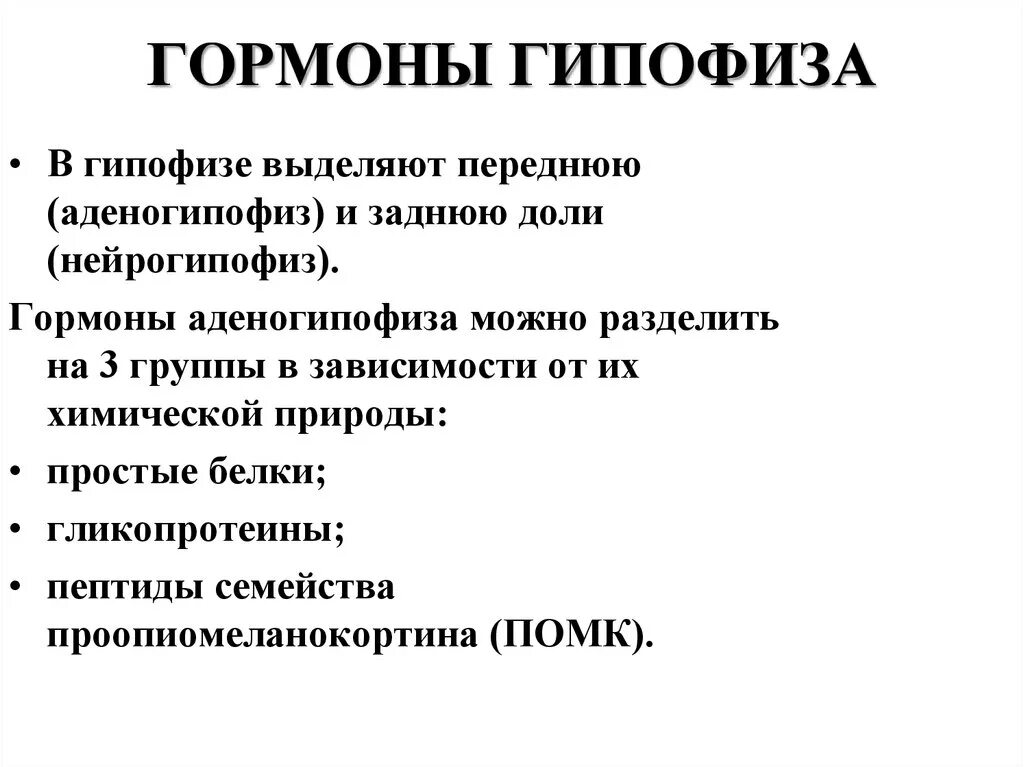 ГОРМОНЫ ГИПОФИЗА

• В гипофизе выделяют переднюю (аденогипофиз) и заднюю доли (нейрогипофиз).

Гормоны аденогипофиза можно разделить на 3 группы в зависимости от их химической природы:

• простые белки;

• гликопротеины;

• пептиды семейства проопиомеланокортина (ПОМК).